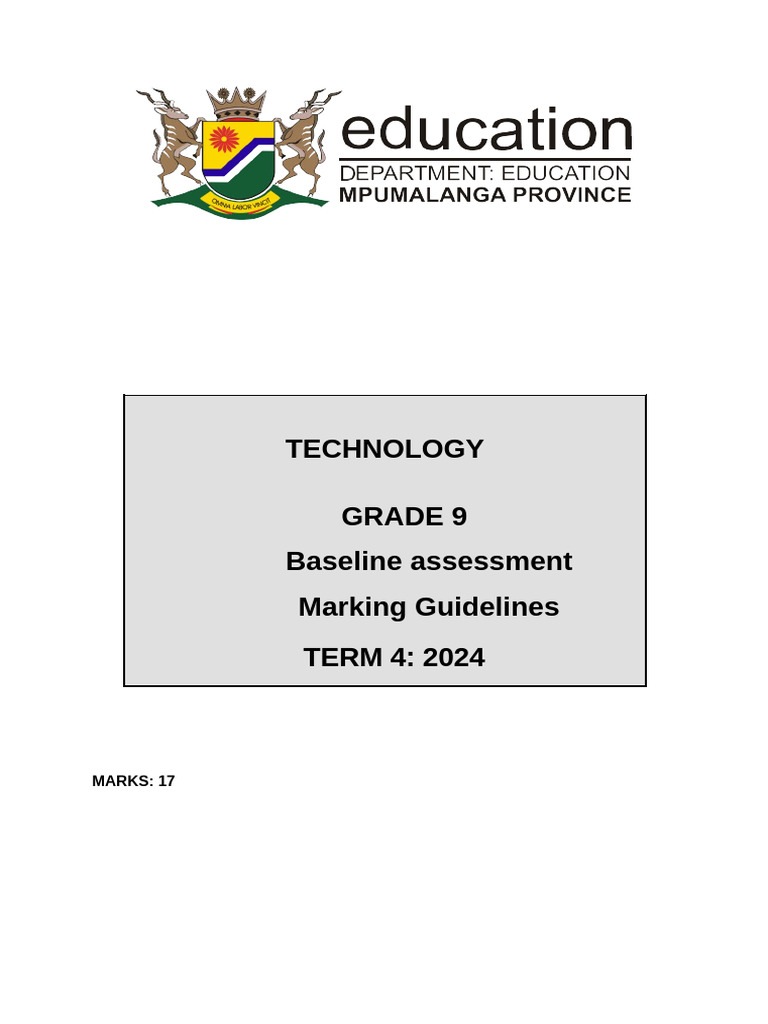 OMNIA LABOR VINCIT

education
DEPARTMENT: EDUCATION
MPUMALANGA PROVINCE

TECHNOLOGY

GRADE 9

Baseline assessment

Marking Guidelines

TERM 4: 2024

MARKS: 17